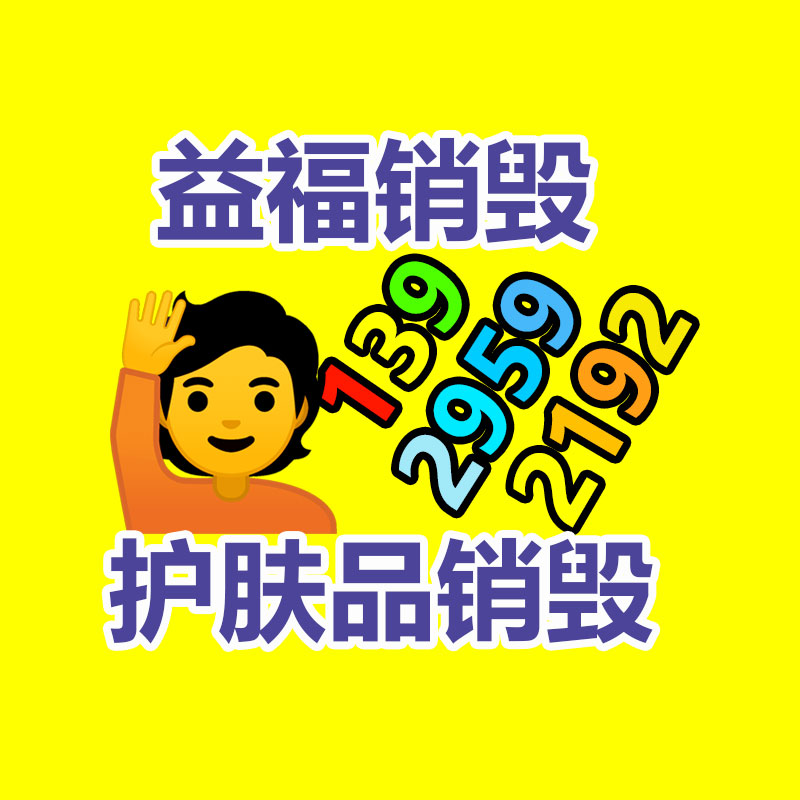 益福销毁

139
2959
2192

护肤品销毁